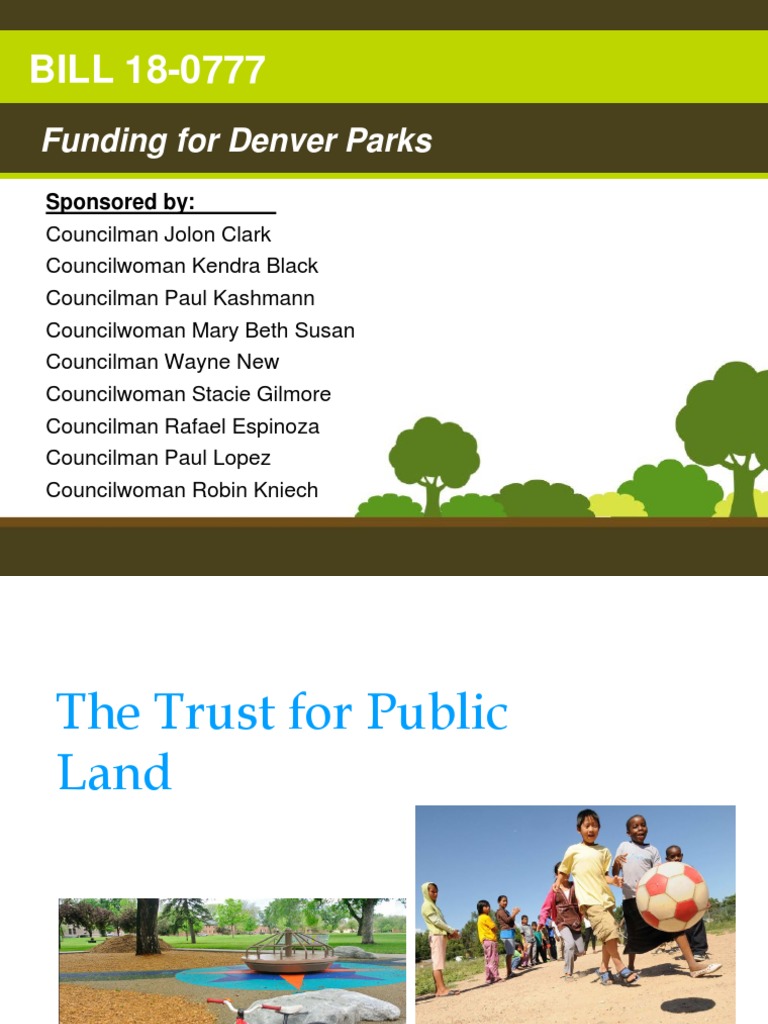 BILL 18-0777

Funding for Denver Parks

Sponsored by:

Councilman Jolon Clark
Councilwoman Kendra Black
Councilman Paul Kashmann
Councilwoman Mary Beth Susan
Councilman Wayne New
Councilwoman Stacie Gilmore
Councilman Rafael Espinoza
Councilman Paul Lopez
Councilwoman Robin Kniech

The Trust for Public Land